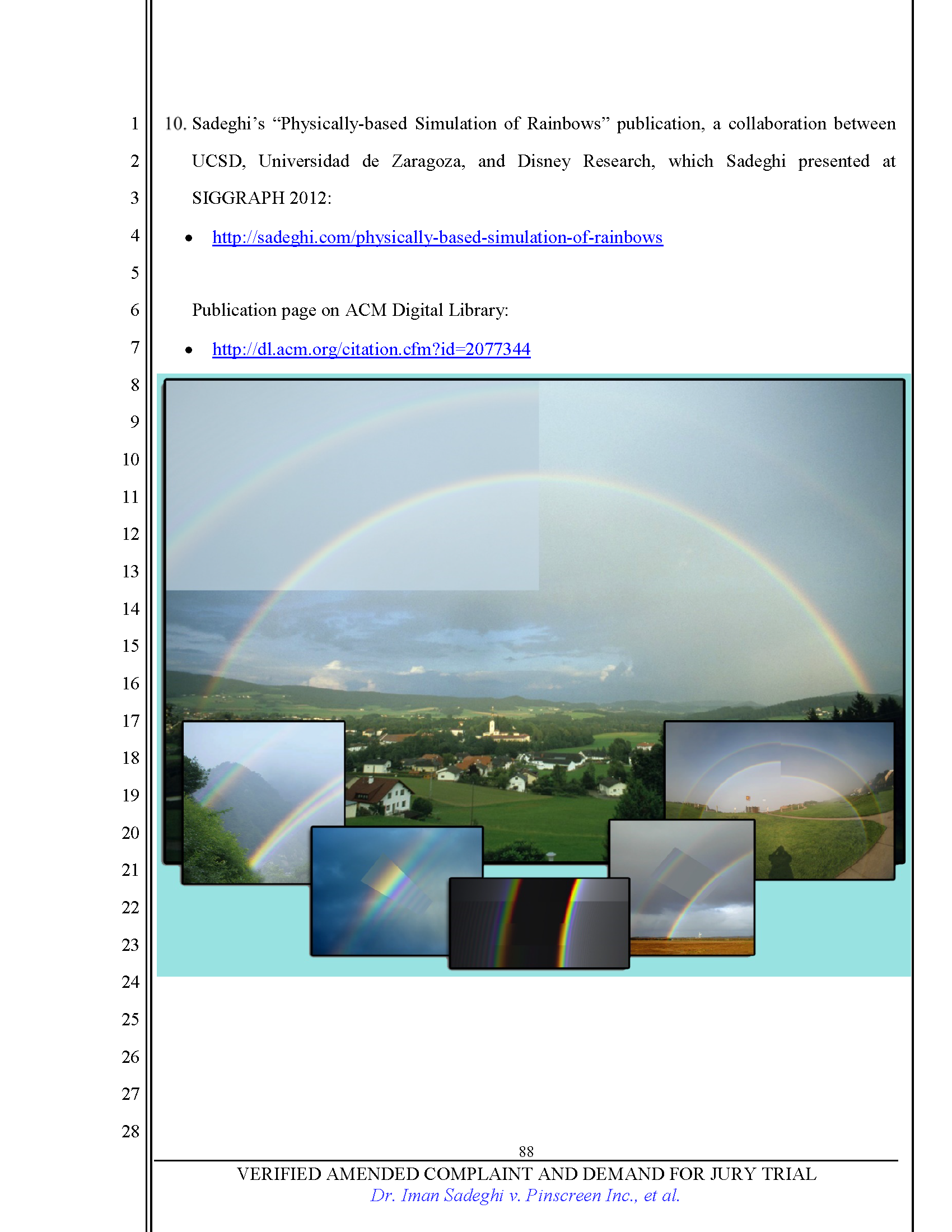 1
2
3
4
5
6
7
8
9
10
11
12
13
14
15
16
17
18
19
20
21
22
23
24
25
26
27
28

10. Sadeghi's "Physically-based Simulation of Rainbows" publication, a collaboration between UCSD, Universidad de Zaragoza, and Disney Research, which Sadeghi presented at SIGGRAPH 2012:

• http://sadeghi.com/physically-based-simulation-of-rainbows

Publication page on ACM Digital Library:

• http://dl.acm.org/citation.cfm?id=2077344

88

VERIFIED AMENDED COMPLAINT AND DEMAND FOR JURY TRIAL
Dr. Iman Sadeghi v. Pinscreen Inc., et al.